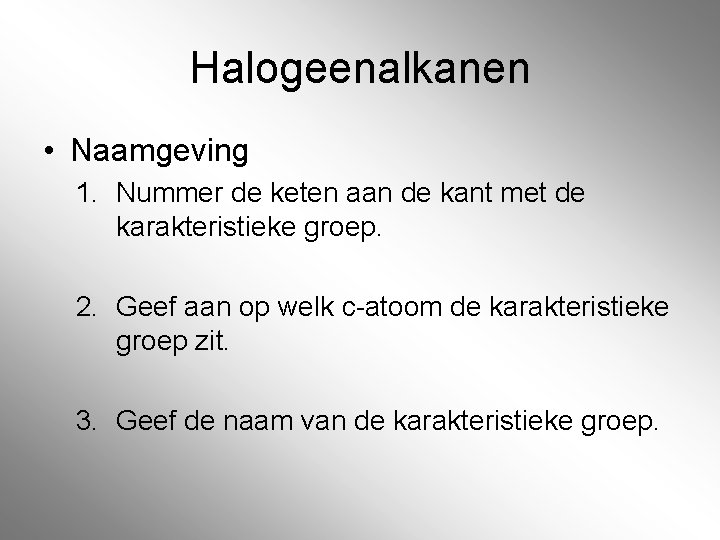 Halogeenalkanen

• Naamgeving

1. Nummer de keten aan de kant met de karakteristieke groep.

2. Geef aan op welk c-atoom de karakteristieke groep zit.

3. Geef de naam van de karakteristieke groep.